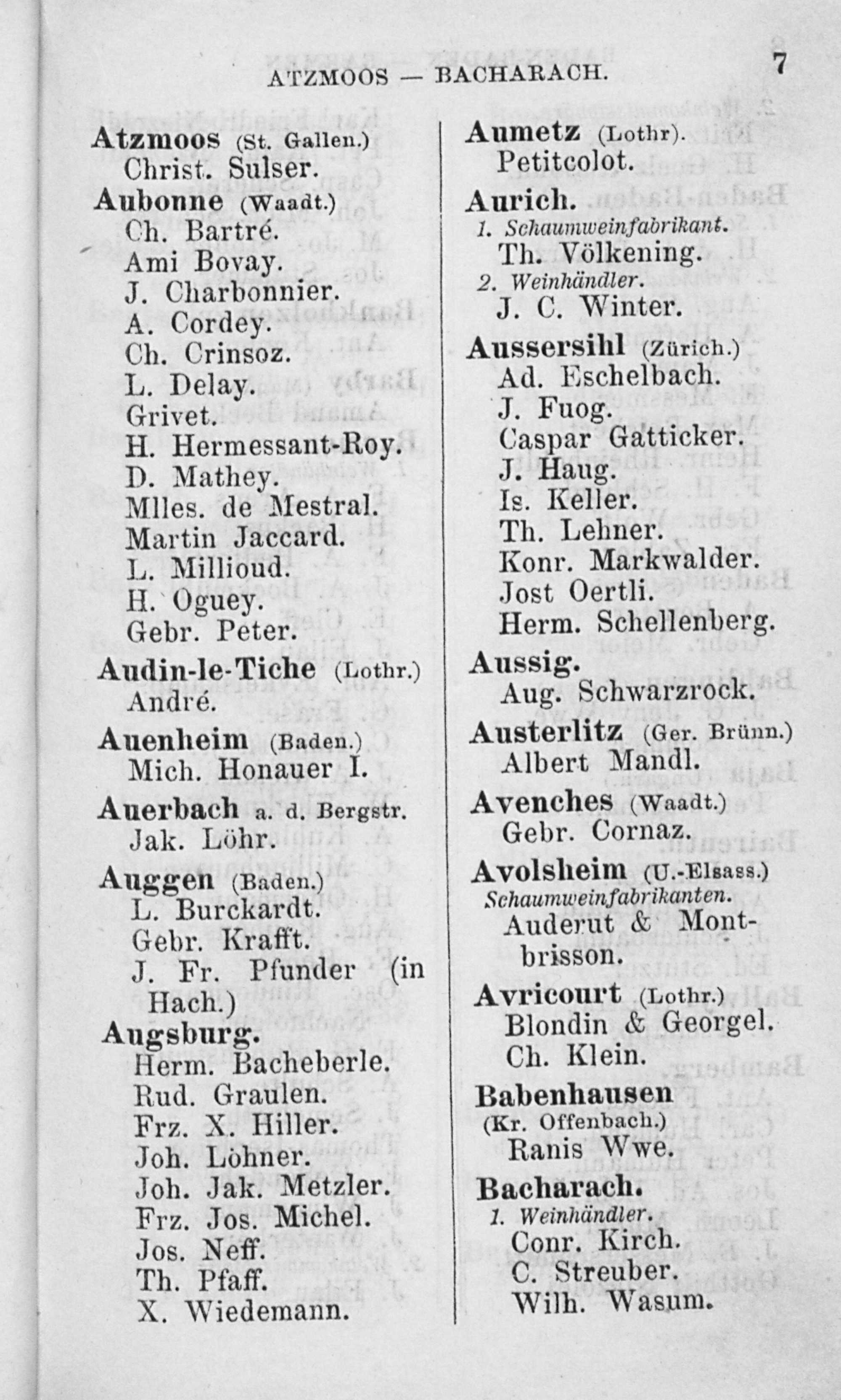 ATZMOOS — BACHARACH. 7

Atzmoos (St. Gallen.)
Christ. Sulser.
Aubonne (Waadt.)
Ch. Bartré.
Ami Bovay.
J. Charbonnier.
A. Cordey.
Ch. Crinsoz.
L. Delay.
Grivet.
H. Hermessant-Roy.
D. Mathey.
Mlles. de Mestral.
Martin Jaccard.
L. Millioud.
H. Oguey.
Gebr. Peter.
Audin-le-Tiche (Lothr.)
André.
Auenheim (Baden.)
Mich. Honauer I.
Auerbach a. d. Bergstr.
Jak. Löhr.
Auggen (Baden.)
L. Burckardt.
Gebr. Krafft.
J. Fr. Pfunder (in Hach.)
Augsburg.
Herm. Bacheberle.
Rud. Graulen.
Frz. X. Hiller.
Joh. Löhner.
Joh. Jak. Metzler.
Frz. Jos. Michel.
Jos. Neff.
Th. Pfaff.
X. Wiedemann.

Aumetz (Lothr).
Petitcolot.
Aurich.
1. Schaumweinfabrikant.
Th. Völkening.
2. Weinhändler.
J. C. Winter.
Aussersihl (Zürich.)
Ad. Eschelbach.
J. Fuog.
Caspar Gatticker.
J. Haug.
Is. Keller.
Th. Lehner.
Konr. Markwalder.
Jost Oertli.
Herm. Schellenberg.
Aussig.
Aug. Schwarzrock.
Austerlitz (Ger. Brünn.)
Albert Mandl.
Avenches (Waadt.)
Gebr. Cornaz.
Avolsheim (U.-Elsass.)
Schaumweinfabrikanten.
Auderut & Montbrisson.
Avricourt (Lothr.)
Blondin & Georgel.
Ch. Klein.
Babenhausen (Kr. Offenbach.)
Ranis Wwe.
Bacharach.
1. Weinhändler.
Conr. Kirch.
C. Streuber.
Wilh. Wasum.